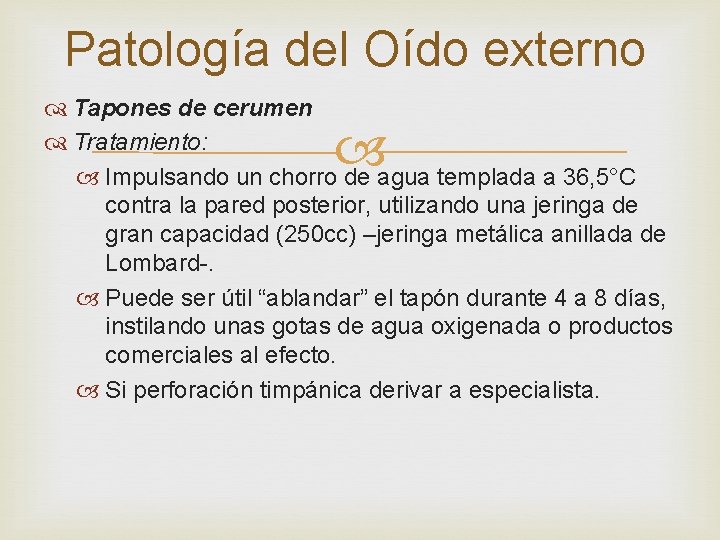 Patología del Oído externo

Tapones de cerumen

Tratamiento:

Impulsando un chorro de agua templada a 36,5°C contra la pared posterior, utilizando una jeringa de gran capacidad (250cc) –jeringa metálica anillada de Lombard-.

Puede ser útil “ablandar” el tapón durante 4 a 8 días, instilando unas gotas de agua oxigenada o productos comerciales al efecto.

Si perforación timpánica derivar a especialista.